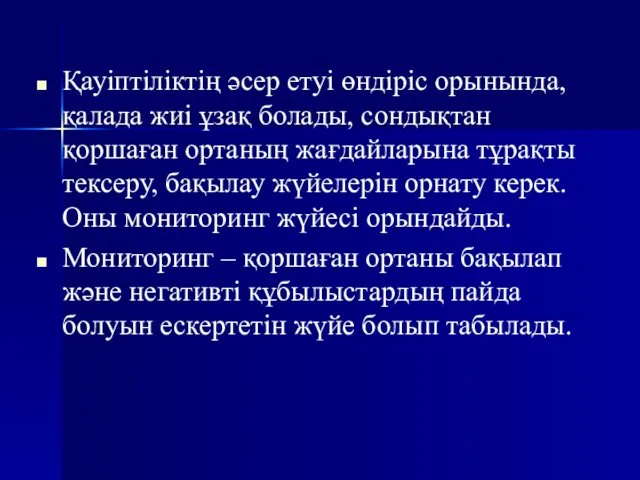 ■ Қауіптіліктің әсер етуі өндіріс орынында, қалада жиі ұзақ болады, сондықтан қоршаған ортаның жағдайларына тұрақты тексеру, бақылау жүйелерін орнату керек. Оны мониторинг жүйесі орындайды.

■ Мониторинг – қоршаған ортаны бақылап және негативті құбылыстардың пайда болуын ескертетін жүйе болып табылады.